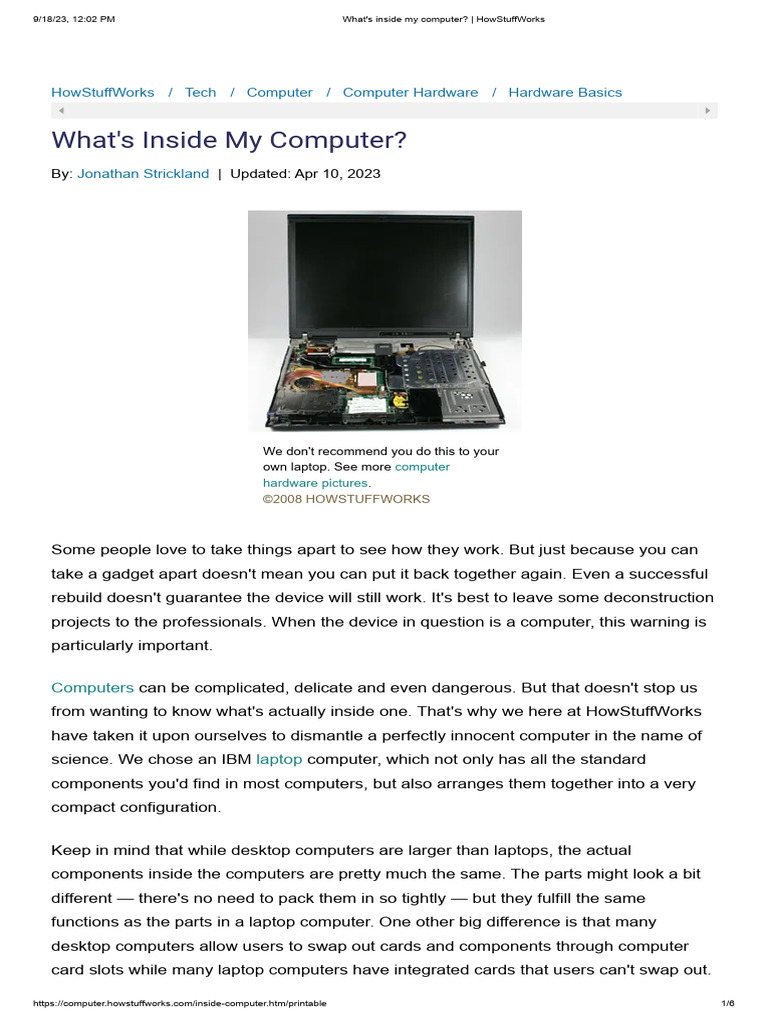 9/18/23, 12:02 PM

What's inside my computer? | HowStuffWorks

HowStuffWorks / Tech / Computer / Computer Hardware / Hardware Basics

What's Inside My Computer?

By: Jonathan Strickland | Updated: Apr 10, 2023

We don't recommend you do this to your own laptop. See more computer hardware pictures.
©2008 HOWSTUFFWORKS

Some people love to take things apart to see how they work. But just because you can take a gadget apart doesn't mean you can put it back together again. Even a successful rebuild doesn't guarantee the device will still work. It's best to leave some deconstruction projects to the professionals. When the device in question is a computer, this warning is particularly important.

Computers can be complicated, delicate and even dangerous. But that doesn't stop us from wanting to know what's actually inside one. That's why we here at HowStuffWorks have taken it upon ourselves to dismantle a perfectly innocent computer in the name of science. We chose an IBM laptop computer, which not only has all the standard components you'd find in most computers, but also arranges them together into a very compact configuration.

Keep in mind that while desktop computers are larger than laptops, the actual components inside the computers are pretty much the same. The parts might look a bit different — there's no need to pack them in so tightly — but they fulfill the same functions as the parts in a laptop computer. One other big difference is that many desktop computers allow users to swap out cards and components through computer card slots while many laptop computers have integrated cards that users can't swap out.

https://computer.howstuffworks.com/inside-computer.htm/printable

1/6